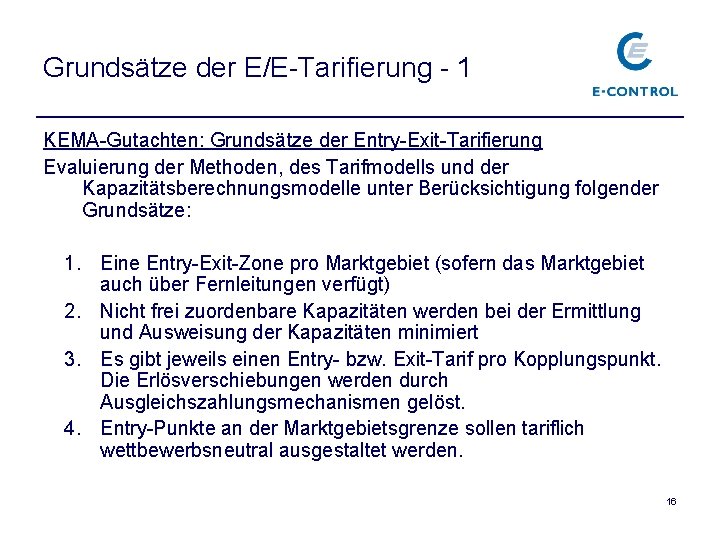 Grundsätze der E/E-Tarifierung - 1

E-CONTROL

KEMA-Gutachten: Grundsätze der Entry-Exit-Tarifierung

Evaluierung der Methoden, des Tarifmodells und der Kapazitätsberechnungsmodelle unter Berücksichtigung folgender Grundsätze:

1. Eine Entry-Exit-Zone pro Marktgebiet (sofern das Marktgebiet auch über Fernleitungen verfügt)
2. Nicht frei zuordenbare Kapazitäten werden bei der Ermittlung und Ausweisung der Kapazitäten minimiert
3. Es gibt jeweils einen Entry- bzw. Exit-Tarif pro Kopplungspunkt. Die Erlösverschiebungen werden durch Ausgleichszahlungsmechanismen gelöst.
4. Entry-Punkte an der Marktgebietsgrenze sollen tariflich wettbewerbsneutral ausgestaltet werden.

16